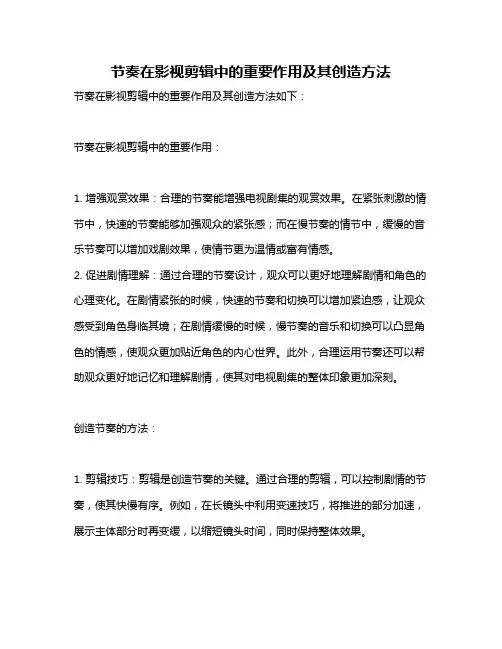 节奏在影视剪辑中的重要作用及其创造方法

节奏在影视剪辑中的重要作用及其创造方法如下：

节奏在影视剪辑中的重要作用：

1. 增强观赏效果：合理的节奏能增强电视剧集的观赏效果。在紧张刺激的情节中，快速的节奏能够加强观众的紧张感；而在慢节奏的情节中，缓慢的音乐节奏可以增加戏剧效果，使情节更为温情或富有情感。
2. 促进剧情理解：通过合理的节奏设计，观众可以更好地理解剧情和角色的心理变化。在剧情紧张的时候，快速的节奏和切换可以增加紧迫感，让观众感受到角色身临其境；在剧情缓慢的时候，慢节奏的音乐和切换可以凸显角色的情感，使观众更加贴近角色的内心世界。此外，合理运用节奏还可以帮助观众更好地记忆和理解剧情，使其对电视剧集的整体印象更加深刻。

创造节奏的方法：

1. 剪辑技巧：剪辑是创造节奏的关键。通过合理的剪辑，可以控制剧情的节奏，使其快慢有序。例如，在长镜头中利用变速技巧，将推进的部分加速，展示主体部分时再变缓，以缩短镜头时间，同时保持整体效果。